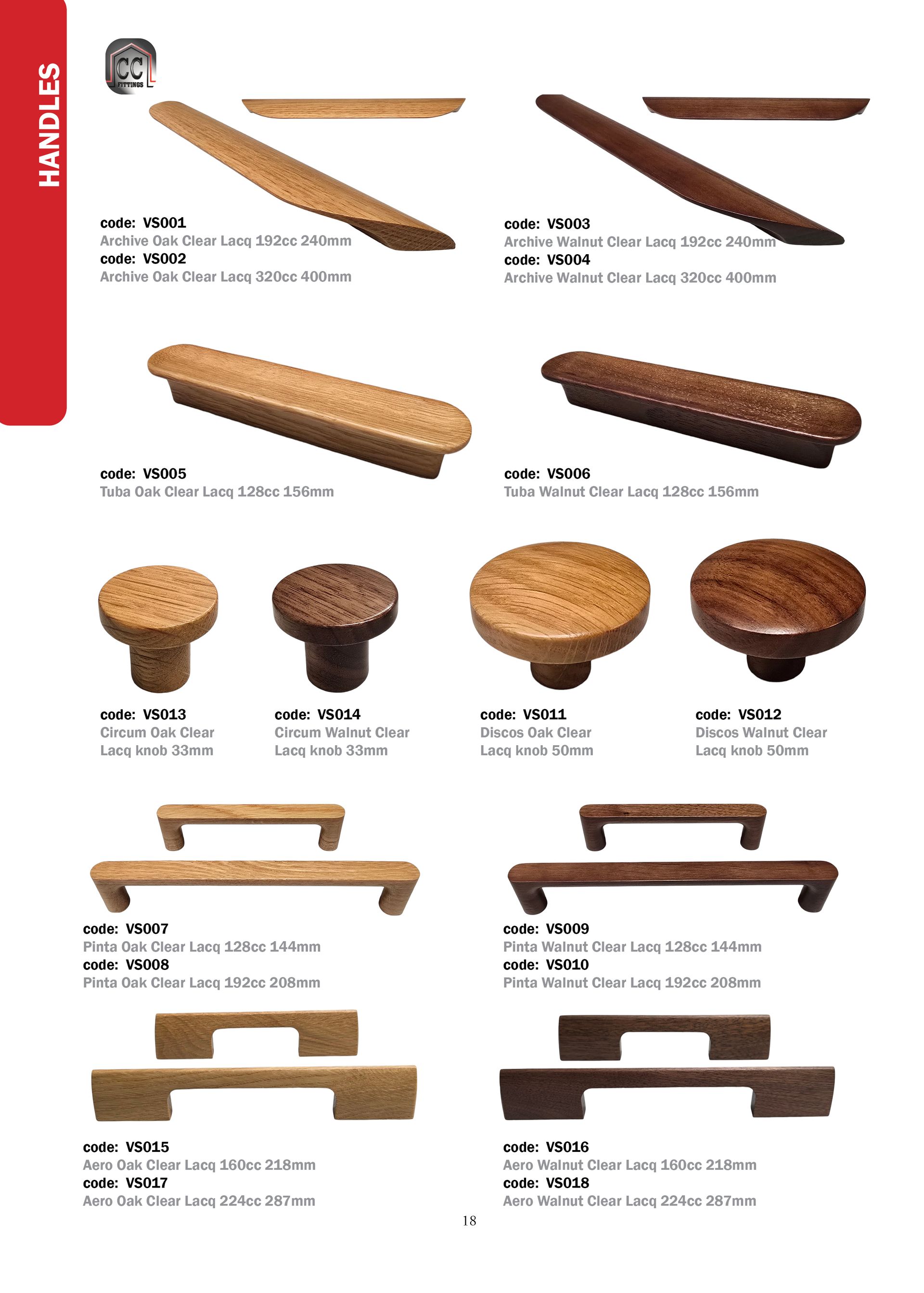 HANDLES

CC FITTINGS

code: VS001
Archive Oak Clear Lacq 192cc 240mm
code: VS002
Archive Oak Clear Lacq 320cc 400mm

code: VS003
Archive Walnut Clear Lacq 192cc 240mm
code: VS004
Archive Walnut Clear Lacq 320cc 400mm

code: VS005
Tuba Oak Clear Lacq 128cc 156mm

code: VS006
Tuba Walnut Clear Lacq 128cc 156mm

code: VS013
Circum Oak Clear
Lacq knob 33mm

code: VS014
Circum Walnut Clear
Lacq knob 33mm

code: VS011
Discos Oak Clear
Lacq knob 50mm

code: VS012
Discos Walnut Clear
Lacq knob 50mm

code: VS007
Pinta Oak Clear Lacq 128cc 144mm
code: VS008
Pinta Oak Clear Lacq 192cc 208mm

code: VS009
Pinta Walnut Clear Lacq 128cc 144mm
code: VS010
Pinta Walnut Clear Lacq 192cc 208mm

code: VS015
Aero Oak Clear Lacq 160cc 218mm
code: VS017
Aero Oak Clear Lacq 224cc 287mm

code: VS016
Aero Walnut Clear Lacq 160cc 218mm
code: VS018
Aero Walnut Clear Lacq 224cc 287mm

18